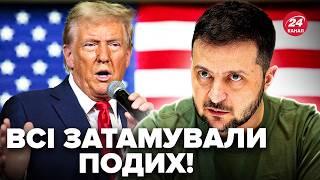 24 КАНАЛ

ВСІ ЗАТАМУВАЛИ ПОДИХ!